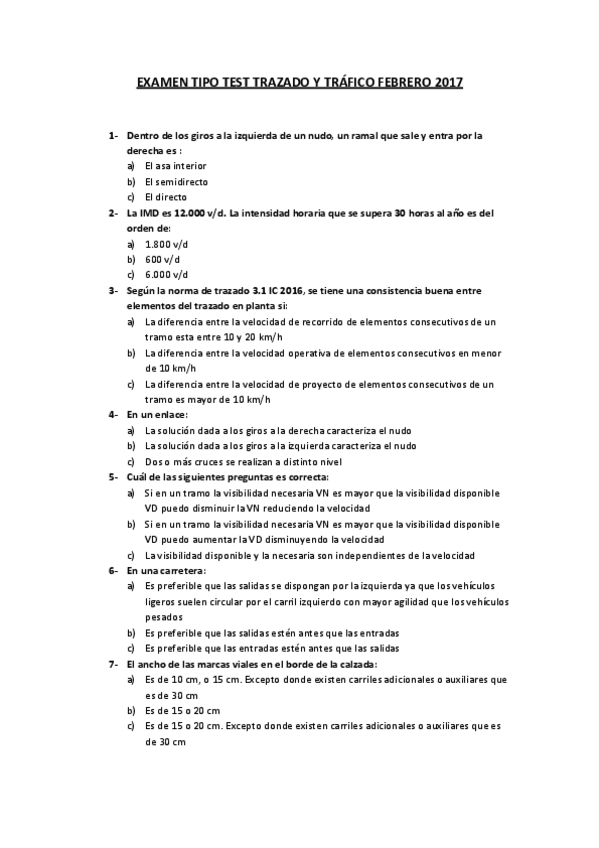 EXAMEN TIPO TEST TRAZADO Y TRÁFICO FEBRERO 2017

1- Dentro de los giros a la izquierda de un nudo, un ramal que sale y entra por la derecha es :
a) El asa interior
b) El semidirecto
c) El directo

2- La IMD es 12.000 v/d. La intensidad horaria que se supera 30 horas al año es del orden de:
a) 1.800 v/d
b) 600 v/d
c) 6.000 v/d

3- Según la norma de trazado 3.1 IC 2016, se tiene una consistencia buena entre elementos del trazado en planta si:
a) La diferencia entre la velocidad de recorrido de elementos consecutivos de un tramo esta entre 10 y 20 km/h
b) La diferencia entre la velocidad operativa de elementos consecutivos en menor de 10 km/h
c) La diferencia entre la velocidad de proyecto de elementos consecutivos de un tramo es mayor de 10 km/h

4- En un enlace:
a) La solución dada a los giros a la derecha caracteriza el nudo
b) La solución dada a los giros a la izquierda caracteriza el nudo
c) Dos o más cruces se realizan a distinto nivel

5- Cuál de las siguientes preguntas es correcta:
a) Si en un tramo la visibilidad necesaria VN es mayor que la visibilidad disponible VD puedo disminuir la VN reduciendo la velocidad
b) Si en un tramo la visibilidad necesaria VN es mayor que la visibilidad disponible VD puedo aumentar la VD disminuyendo la velocidad
c) La visibilidad disponible y la necesaria son independientes de la velocidad

6- En una carretera:
a) Es preferible que las salidas se dispongan por la izquierda ya que los vehículos ligeros suelen circular por el carril izquierdo con mayor agilidad que los vehículos pesados
b) Es preferible que las salidas estén antes que las entradas
c) Es preferible que las entradas estén antes que las salidas

7- El ancho de las marcas viales en el borde de la calzada:
a) Es de 10 cm, o 15 cm. Excepto donde existen carriles adicionales o auxiliares que es de 30 cm
b) Es de 15 o 20 cm
c) Es de 15 o 20 cm. Excepto donde existen carriles adicionales o auxiliares que es de 30 cm